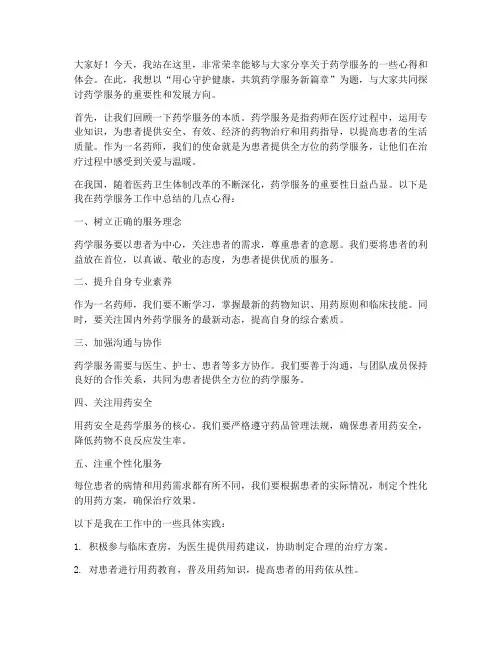 大家好！今天，我站在这里，非常荣幸能够与大家分享关于药学服务的一些心得和体会。在此，我想以“用心守护健康，共筑药学服务新篇章”为题，与大家共同探讨药学服务的重要性和发展方向。

首先，让我们回顾一下药学服务的本质。药学服务是指药师在医疗过程中，运用专业知识，为患者提供安全、有效、经济的药物治疗和用药指导，以提高患者的生活质量。作为一名药师，我们的使命就是为患者提供全方位的药学服务，让他们在治疗过程中感受到关爱与温暖。

在我国，随着医药卫生体制改革的不断深化，药学服务的重要性日益凸显。以下是我在药学服务工作中总结的几点心得：

一、树立正确的服务理念

药学服务要以患者为中心，关注患者的需求，尊重患者的意愿。我们要将患者的利益放在首位，以真诚、敬业的态度，为患者提供优质的服务。

二、提升自身专业素养

作为一名药师，我们要不断学习，掌握最新的药物知识、用药原则和临床技能。同时，要关注国内外药学服务的最新动态，提高自身的综合素质。

三、加强沟通与协作

药学服务需要与医生、护士、患者等多方协作。我们要善于沟通，与团队成员保持良好的合作关系，共同为患者提供全方位的药学服务。

四、关注用药安全

用药安全是药学服务的核心。我们要严格遵守药品管理法规，确保患者用药安全，降低药物不良反应发生率。

五、注重个性化服务

每位患者的病情和用药需求都有所不同，我们要根据患者的实际情况，制定个性化的用药方案，确保治疗效果。

以下是我在工作中的一些具体实践：

1. 积极参与临床查房，为医生提供用药建议，协助制定合理的治疗方案。

2. 对患者进行用药教育，普及用药知识，提高患者的用药依从性。